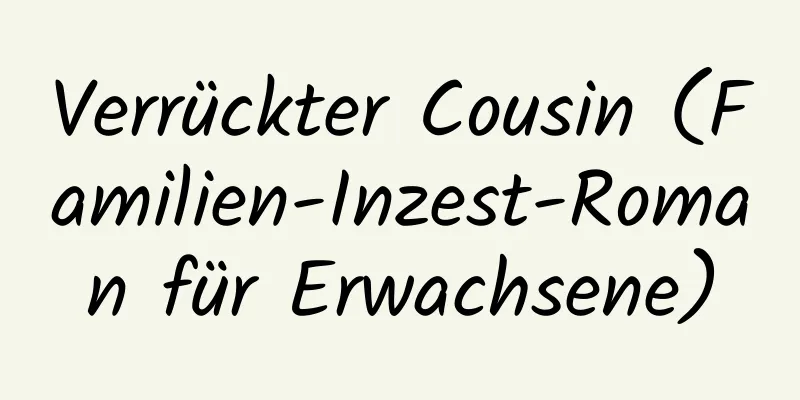 Verrückter Cousin (Familien-Inzest-Roman für Erwachsene)